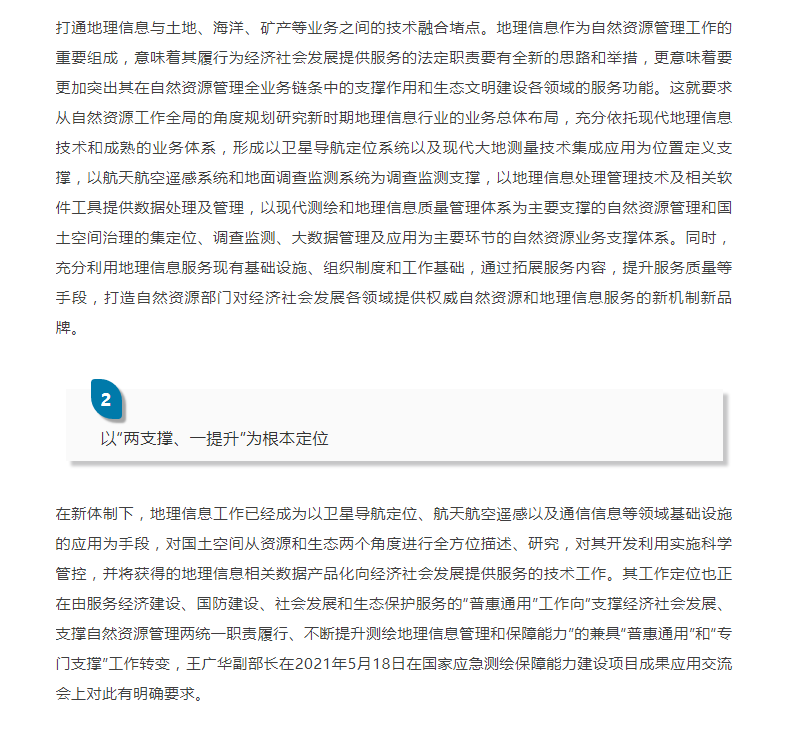 打通地理信息与土地、海洋、矿产等业务之间的技术融合堵点。地理信息作为自然资源管理工作的重要组成，意味着其履行为经济社会发展提供服务的法定职责要有全新的思路和举措，更意味着要更加突出其在自然资源管理全业务链条中的支撑作用和生态文明建设各领域的服务功能。这就要求从自然资源工作全局的角度规划研究新时期地理信息行业的业务总体布局，充分依托现代地理信息技术和成熟的业务体系，形成以卫星导航定位系统以及现代大地测量技术集成应用为位置定义支撑，以航天航空遥感系统和地面调查监测系统为调查监测支撑，以地理信息处理管理技术及相关软件工具提供数据处理及管理，以现代测绘和地理信息质量管理体系为主要支撑的自然资源管理和国土空间治理的集定位、调查监测、大数据管理及应用为主要环节的自然资源业务支撑体系。同时，充分利用地理信息服务现有基础设施、组织制度和工作基础，通过拓展服务内容，提升服务质量等手段，打造自然资源部门对经济社会发展各领域提供权威自然资源和地理信息服务的新机制新品牌。

2

以"两支撑、一提升"为根本定位

在新体制下，地理信息工作已经成为以卫星导航定位、航天航空遥感以及通信信息等领域基础设施的应用为手段，对国土空间从资源和生态两个角度进行全方位描述、研究，对其开发利用实施科学管控，并将获得的地理信息相关数据产品化向经济社会发展提供服务的技术工作。其工作定位也正在由服务经济建设、国防建设、社会发展和生态保护服务的"普惠通用"工作向"支撑经济社会发展、支撑自然资源管理两统一职责履行、不断提升测绘地理信息管理和保障能力"的兼具"普惠通用"和"专门支撑"工作转变，王广华副部长在2021年5月18日在国家应急测绘保障能力建设项目成果应用交流会上对此有明确要求。